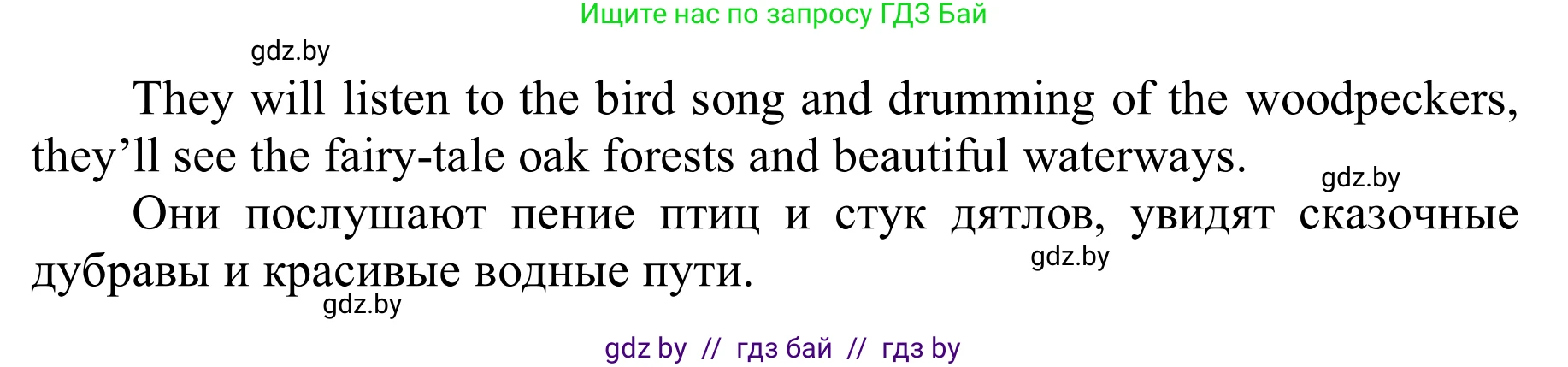 Ищите нас по запросу ГДЗ Бай

gdz.by

They will listen to the bird song and drumming of the woodpeckers, they'll see the fairy-tale oak forests and beautiful waterways.

gdz.by

Они послушают пение птиц и стук дятлов, увидят сказочные дубравы и красивые водные пути.

gdz.by

gdz.by

gdz by // гдз бай // гдз by